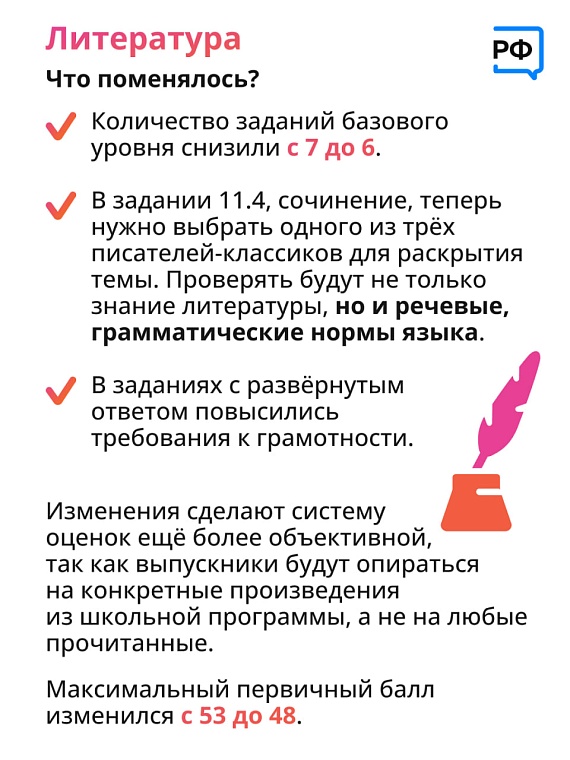 Литература

РФ

Что поменялось?

Количество заданий базового уровня снизили с 7 до 6.

В задании 11.4, сочинение, теперь нужно выбрать одного из трёх писателей-классиков для раскрытия темы. Проверять будут не только знание литературы, но и речевые, грамматические нормы языка.

В заданиях с развёрнутым ответом повысились требования к грамотности.

Изменения сделают систему оценок ещё более объективной, так как выпускники будут опираться на конкретные произведения из школьной программы, а не на любые прочитанные.

Максимальный первичный балл изменился с 53 до 48.